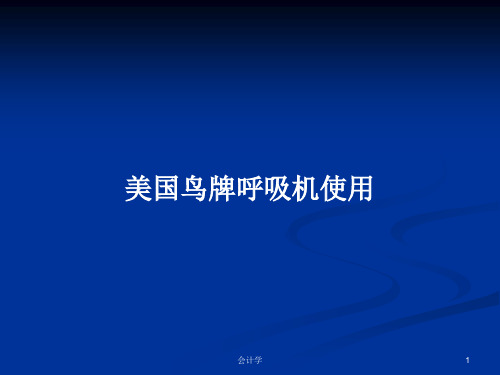 美国鸟牌呼吸机使用

会计学

1